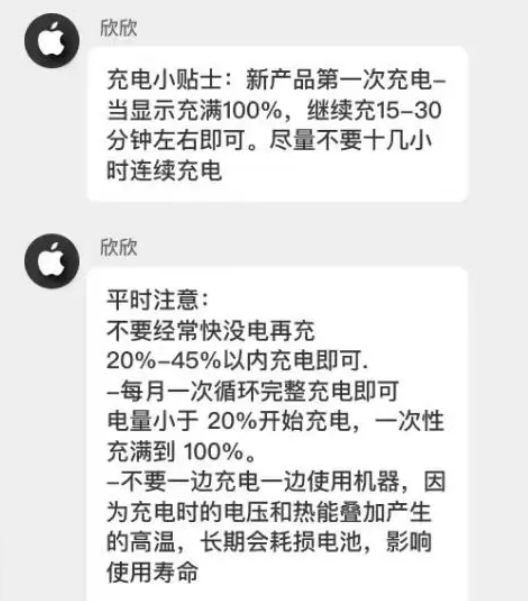 欣欣

充电小贴士：新产品第一次充电–当显示充满100%，继续充15–30分钟左右即可。尽量不要十几小时连续充电

欣欣

平时注意：
不要经常快没电再充
20%–45%以内充电即可.
–每月一次循环完整充电即可
电量小于 20%开始充电，一次性充满到 100%。
–不要一边充电一边使用机器，因为充电时的电压和热能叠加产生的高温，长期会耗损电池，影响使用寿命